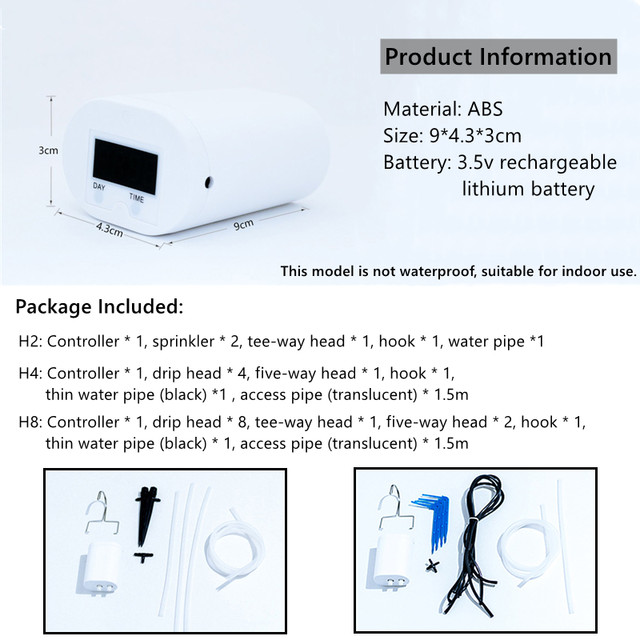 Product Information

Material: ABS
Size: 9*4.3*3cm
Battery: 3.5v rechargeable lithium battery

3cm

DAY

TIME

4.3cm

9cm

This model is not waterproof, suitable for indoor use.

Package Included:

H2: Controller * 1, sprinkler * 2, tee-way head * 1, hook * 1, water pipe *1

H4: Controller * 1, drip head * 4, five-way head * 1, hook * 1, thin water pipe (black) *1 , access pipe (translucent) * 1.5m

H8: Controller * 1, drip head * 8, tee-way head * 1, five-way head * 2, hook * 1, thin water pipe (black) * 1, access pipe (translucent) * 1.5m